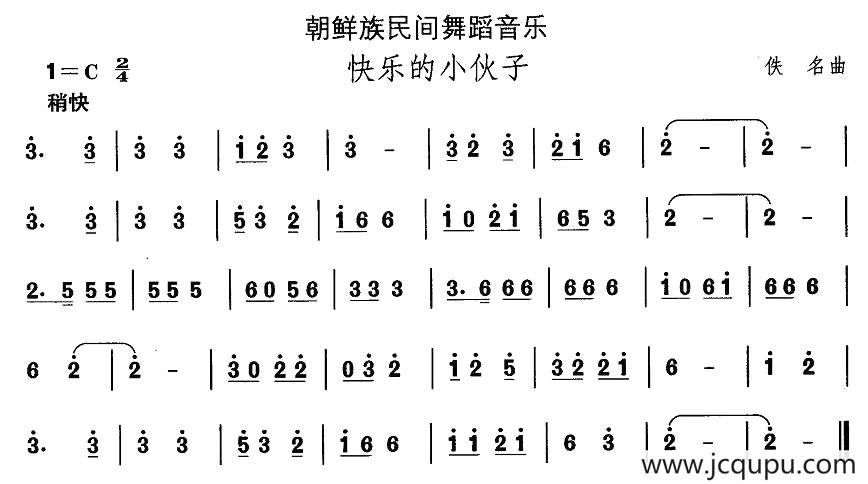 朝鲜族民间舞蹈音乐

快乐的小伙子

1=C $\frac{2}{4}$

佚 名曲

稍快

3. 3 | 3 3 | 1 2 3 | 3 - | 3 2 3 | 2 1 6 | 2 - | 2 - |

3. 3 | 3 3 | 5 3 2 | 1 6 6 | 1 0 2 1 | 6 5 3 | 2 - | 2 - |

2. 5 5 5 | 5 5 5 | 6 0 5 6 | 3 3 3 | 3. 6 6 6 | 6 6 6 | 1 0 6 1 | 6 6 6 |

6 2 | 2 - | 3 0 2 2 | 0 3 2 | 1 2 5 | 3 2 2 1 | 6 - | 1 2 |

3. 3 | 3 3 | 5 3 2 | 1 6 6 | 1 1 2 1 | 6 3 | 2 - | 2 - ‖

www.jcqupu.com